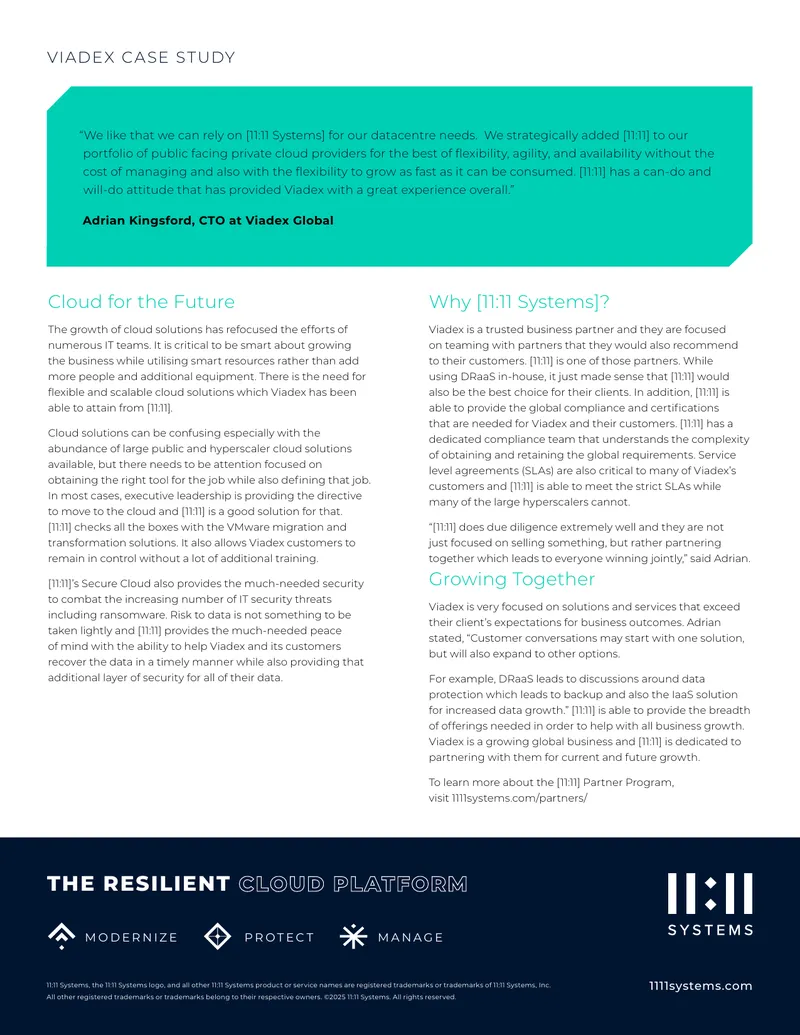 VIADEX CASE STUDY

"We like that we can rely on [11:11 Systems] for our datacentre needs. We strategically added [11:11] to our portfolio of public facing private cloud providers for the best of flexibility, agility, and availability without the cost of managing and also with the flexibility to grow as fast as it can be consumed. [11:11] has a can-do and will-do attitude that has provided Viadex with a great experience overall."

Adrian Kingsford, CTO at Viadex Global

Cloud for the Future

The growth of cloud solutions has refocused the efforts of numerous IT teams. It is critical to be smart about growing the business while utilising smart resources rather than add more people and additional equipment. There is the need for flexible and scalable cloud solutions which Viadex has been able to attain from [11:11].

Cloud solutions can be confusing especially with the abundance of large public and hyperscaler cloud solutions available, but there needs to be attention focused on obtaining the right tool for the job while also defining that job. In most cases, executive leadership is providing the directive to move to the cloud and [11:11] is a good solution for that. [11:11] checks all the boxes with the VMware migration and transformation solutions. It also allows Viadex customers to remain in control without a lot of additional training.

[11:11]'s Secure Cloud also provides the much-needed security to combat the increasing number of IT security threats including ransomware. Risk to data is not something to be taken lightly and [11:11] provides the much-needed peace of mind with the ability to help Viadex and its customers recover the data in a timely manner while also providing that additional layer of security for all of their data.

Why [11:11 Systems]?

Viadex is a trusted business partner and they are focused on teaming with partners that they would also recommend to their customers. [11:11] is one of those partners. While using DRaaS in-house, it just made sense that [11:11] would also be the best choice for their clients. In addition, [11:11] is able to provide the global compliance and certifications that are needed for Viadex and their customers. [11:11] has a dedicated compliance team that understands the complexity of obtaining and retaining the global requirements. Service level agreements (SLAs) are also critical to many of Viadex's customers and [11:11] is able to meet the strict SLAs while many of the large hyperscalers cannot.

"[11:11] does due diligence extremely well and they are not just focused on selling something, but rather partnering together which leads to everyone winning jointly," said Adrian.

Growing Together

Viadex is very focused on solutions and services that exceed their client's expectations for business outcomes. Adrian stated, "Customer conversations may start with one solution, but will also expand to other options.

For example, DRaaS leads to discussions around data protection which leads to backup and also the IaaS solution for increased data growth." [11:11] is able to provide the breadth of offerings needed in order to help with all business growth. Viadex is a growing global business and [11:11] is dedicated to partnering with them for current and future growth.

To learn more about the [11:11] Partner Program, visit 1111systems.com/partners/

THE RESILIENT CLOUD PLATFORM

MODERNIZE PROTECT MANAGE

11:11 SYSTEMS

11:11 Systems, the 11:11 Systems logo, and all other 11:11 Systems product or service names are registered trademarks or trademarks of 11:11 Systems, Inc. All other registered trademarks or trademarks belong to their respective owners. ©2025 11:11 Systems. All rights reserved.

1111systems.com